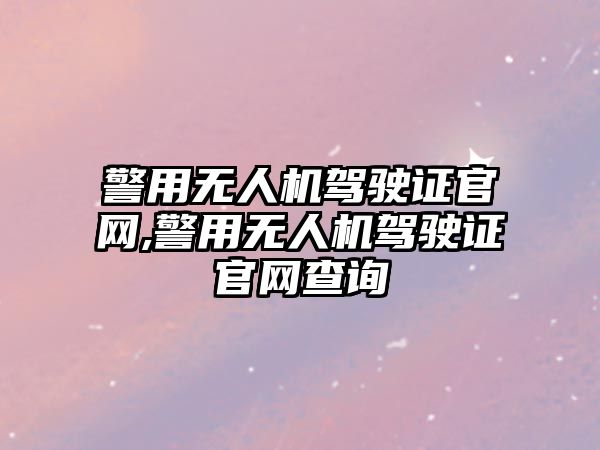 警用无人机驾驶证官网,警用无人机驾驶证官网查询